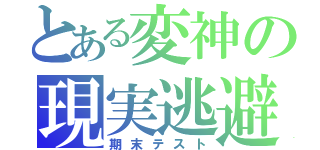 とある変神の
現実逃避
期末テスト